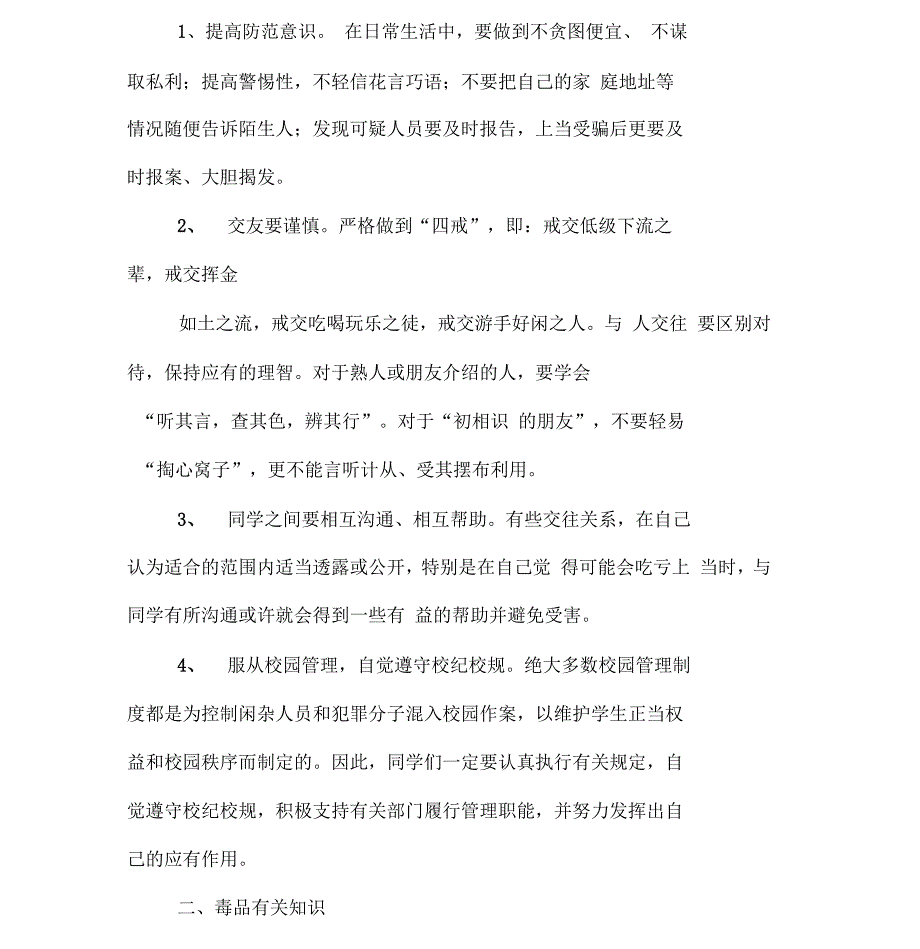 1、提高防范意识。 在日常生活中，要做到不贪图便宜、 不谋取私利；提高警惕性，不轻信花言巧语；不要把自己的家 庭地址等情况随便告诉陌生人；发现可疑人员要及时报告，上当受骗后更要及时报案、大胆揭发。

2、 交友要谨慎。严格做到“四戒”，即：戒交低级下流之辈，戒交挥金

如土之流，戒交吃喝玩乐之徒，戒交游手好闲之人。与 人交往 要区别对待，保持应有的理智。对于熟人或朋友介绍的人，要学会“听其言，查其色，辨其行”。对于“初相识 的朋友”，不要轻易“掏心窝子”，更不能言听计从、受其摆布利用。

3、 同学之间要相互沟通、相互帮助。有些交往关系，在自己认为适合的范围内适当透露或公开，特别是在自己觉 得可能会吃亏上 当时，与同学有所沟通或许就会得到一些有 益的帮助并避免受害。

4、 服从校园管理，自觉遵守校纪校规。绝大多数校园管理制度都是为控制闲杂人员和犯罪分子混入校园作案，以维护学生正当权益和校园秩序而制定的。因此，同学们一定要认真执行有关规定，自觉遵守校纪校规，积极支持有关部门履行管理职能，并努力发挥出自己的应有作用。

二、毒品有关知识